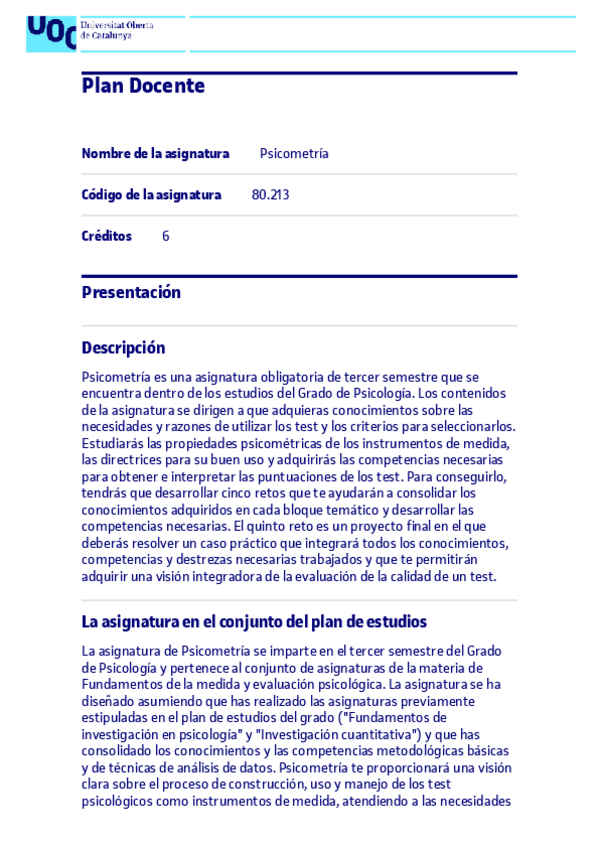 UOC Universitat Oberta de Catalunya

Plan Docente

Nombre de la asignatura Psicometría

Código de la asignatura 80.213

Créditos 6

Presentación

Descripción

Psicometría es una asignatura obligatoria de tercer semestre que se encuentra dentro de los estudios del Grado de Psicología. Los contenidos de la asignatura se dirigen a que adquieras conocimientos sobre las necesidades y razones de utilizar los test y los criterios para seleccionarlos. Estudiarás las propiedades psicométricas de los instrumentos de medida, las directrices para su buen uso y adquirirás las competencias necesarias para obtener e interpretar las puntuaciones de los test. Para conseguirlo, tendrás que desarrollar cinco retos que te ayudarán a consolidar los conocimientos adquiridos en cada bloque temático y desarrollar las competencias necesarias. El quinto reto es un proyecto final en el que deberás resolver un caso práctico que integrará todos los conocimientos, competencias y destrezas necesarias trabajados y que te permitirán adquirir una visión integradora de la evaluación de la calidad de un test.

La asignatura en el conjunto del plan de estudios

La asignatura de Psicometría se imparte en el tercer semestre del Grado de Psicología y pertenece al conjunto de asignaturas de la materia de Fundamentos de la medida y evaluación psicológica. La asignatura se ha diseñado asumiendo que has realizado las asignaturas previamente estipuladas en el plan de estudios del grado ("Fundamentos de investigación en psicología" y "Investigación cuantitativa") y que has consolidado los conocimientos y las competencias metodológicas básicas y de técnicas de análisis de datos. Psicometría te proporcionará una visión clara sobre el proceso de construcción, uso y manejo de los test psicológicos como instrumentos de medida, atendiendo a las necesidades